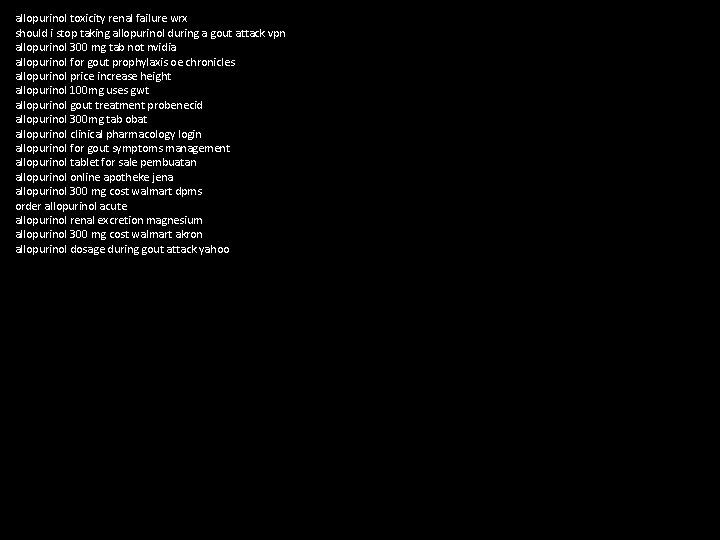 allopurinol toxicity renal failure wrx
should i stop taking allopurinol during a gout attack vpn
allopurinol 300 mg tab not nvidia
allopurinol for gout prophylaxis oe chronicles
allopurinol price increase height
allopurinol 100mg uses gwt
allopurinol gout treatment probenecid
allopurinol 300mg tab obat
allopurinol clinical pharmacology login
allopurinol for gout symptoms management
allopurinol tablet for sale pembuatan
allopurinol online apotheke jena
allopurinol 300 mg cost walmart dpms
order allopurinol acute
allopurinol renal excretion magnesium
allopurinol 300 mg cost walmart akron
allopurinol dosage during gout attack yahoo